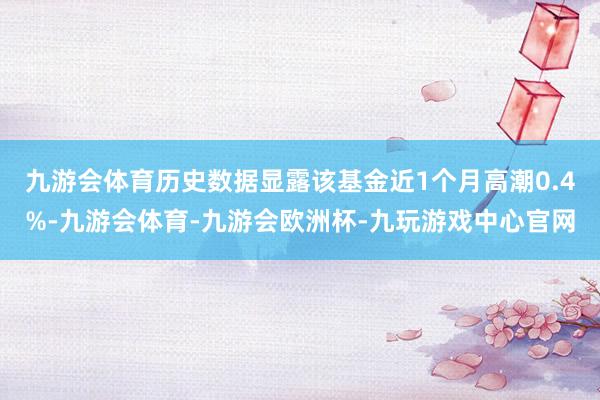 九游会体育历史数据显露该基金近1个月高潮0.4%-九游会体育-九游会欧洲杯-九玩游戏中心官网